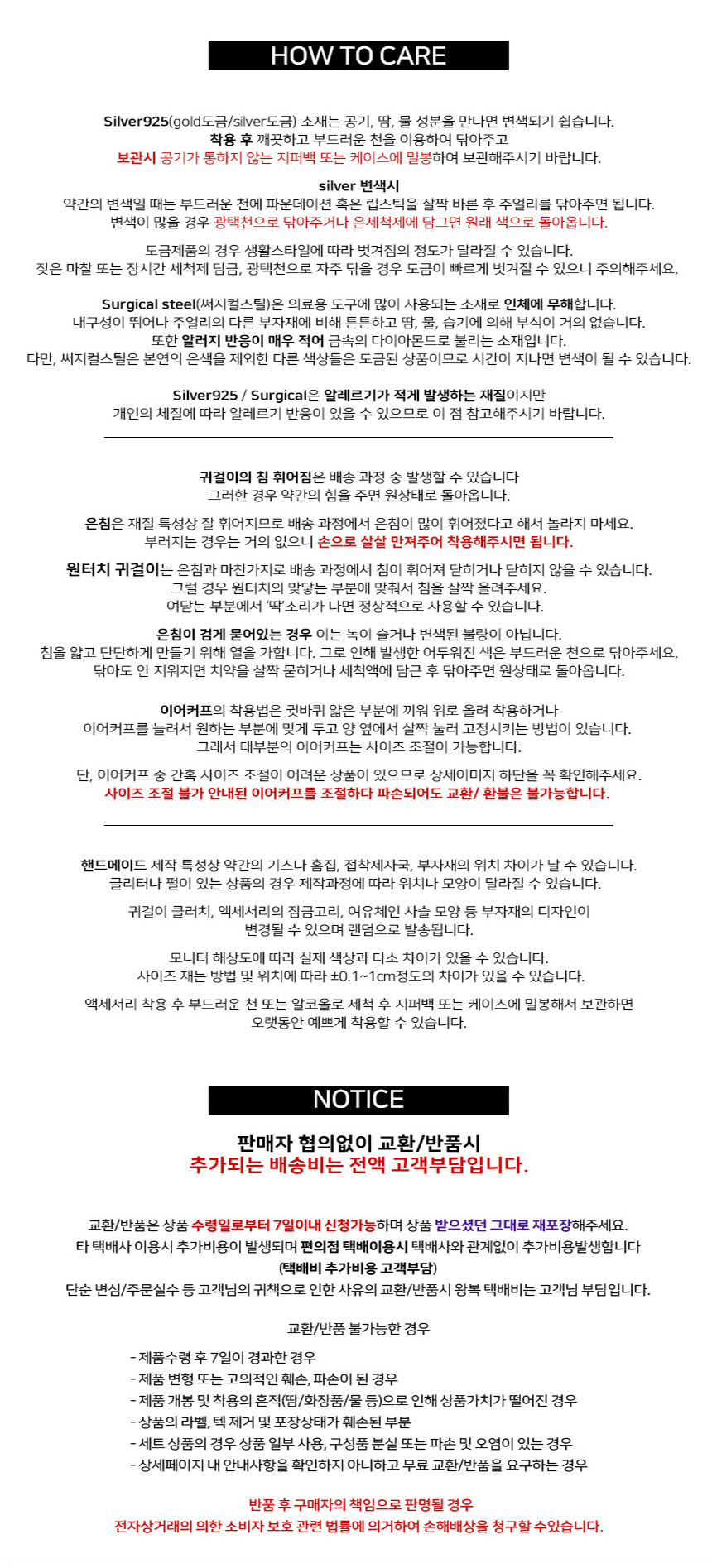 HOW TO CARE

Silver925(gold도금/silver도금) 소재는 공기, 땀, 물 성분을 만나면 변색되기 쉽습니다.
착용 후 깨끗하고 부드러운 천을 이용하여 닦아주고
보관시 공기가 통하지 않는 지퍼백 또는 케이스에 밀봉하여 보관해주시기 바랍니다.

silver 변색시
약간의 변색일 때는 부드러운 천에 파운데이션 혹은 립스틱을 살짝 바른 후 주얼리를 닦아주면 됩니다.
변색이 많을 경우 광택천으로 닦아주거나 은세척제에 담그면 원래 색으로 돌아옵니다.

도금제품의 경우 생활스타일에 따라 벗겨짐의 정도가 달라질 수 있습니다.
잦은 마찰 또는 장시간 세척제 담금, 광택천으로 자주 닦을 경우 도금이 빠르게 벗겨질 수 있으니 주의해주세요.

Surgical steel(써지컬스틸)은 의료용 도구에 많이 사용되는 소재로 인체에 무해합니다.
내구성이 뛰어나 주얼리의 다른 부자재에 비해 튼튼하고 땀, 물, 습기에 의해 부식이 거의 없습니다.
또한 알러지 반응이 매우 적어 금속의 다이아몬드로 불리는 소재입니다.
다만, 써지컬스틸은 본연의 은색을 제외한 다른 색상들은 도금된 상품이므로 시간이 지나면 변색이 될 수 있습니다.

Silver925 / Surgical은 알레르기가 적게 발생하는 재질이지만
개인의 체질에 따라 알레르기 반응이 있을 수 있으므로 이 점 참고해주시기 바랍니다.

귀걸이의 침 휘어짐은 배송 과정 중 발생할 수 있습니다
그러한 경우 약간의 힘을 주면 원상태로 돌아옵니다.

은침은 재질 특성상 잘 휘어지므로 배송 과정에서 은침이 많이 휘어졌다고 해서 놀라지 마세요.
부러지는 경우는 거의 없으니 손으로 살살 만져주어 착용해주시면 됩니다.

원터치 귀걸이는 은침과 마찬가지로 배송 과정에서 침이 휘어져 닫히거나 닫히지 않을 수 있습니다.
그럴 경우 원터치의 맞닿는 부분에 맞춰서 침을 살짝 올려주세요.
여닫는 부분에서 '딱'소리가 나면 정상적으로 사용할 수 있습니다.

은침이 검게 묻어있는 경우 이는 녹이 슬거나 변색된 불량이 아닙니다.
침을 얇고 단단하게 만들기 위해 열을 가합니다. 그로 인해 발생한 어두워진 색은 부드러운 천으로 닦아주세요.
닦아도 안 지워지면 치약을 살짝 묻히거나 세척액에 담근 후 닦아주면 원상태로 돌아옵니다.

이어커프의 착용법은 귓바퀴 얇은 부분에 끼워 위로 올려 착용하거나
이어커프를 늘려서 원하는 부분에 맞게 두고 양 옆에서 살짝 눌러 고정시키는 방법이 있습니다.
그래서 대부분의 이어커프는 사이즈 조절이 가능합니다.

단, 이어커프 중 간혹 사이즈 조절이 어려운 상품이 있으므로 상세이미지 하단을 꼭 확인해주세요.
사이즈 조절 불가 안내된 이어커프를 조절하다 파손되어도 교환/ 환불은 불가능합니다.

핸드메이드 제작 특성상 약간의 기스나 흠집, 접착제자국, 부자재의 위치 차이가 날 수 있습니다.
글리터나 펄이 있는 상품의 경우 제작과정에 따라 위치나 모양이 달라질 수 있습니다.

귀걸이 클러치, 액세서리의 잠금고리, 여유체인 사슬 모양 등 부자재의 디자인이
변경될 수 있으며 랜덤으로 발송됩니다.

모니터 해상도에 따라 실제 색상과 다소 차이가 있을 수 있습니다.
사이즈 재는 방법 및 위치에 따라 ±0.1~1cm정도의 차이가 있을 수 있습니다.

액세서리 착용 후 부드러운 천 또는 알코올로 세척 후 지퍼백 또는 케이스에 밀봉해서 보관하면
오랫동안 예쁘게 착용할 수 있습니다.

NOTICE

판매자 협의없이 교환/반품시
추가되는 배송비는 전액 고객부담입니다.

교환/반품은 상품 수령일로부터 7일이내 신청가능하며 상품 받으셨던 그대로 재포장해주세요.
타 택배사 이용시 추가비용이 발생되며 편의점 택배이용시 택배사와 관계없이 추가비용발생합니다
(택배비 추가비용 고객부담)
단순 변심/주문실수 등 고객님의 귀책으로 인한 사유의 교환/반품시 왕복 택배비는 고객님 부담입니다.

교환/반품 불가능한 경우

- 제품수령 후 7일이 경과한 경우
- 제품 변형 또는 고의적인 훼손, 파손이 된 경우
- 제품 개봉 및 착용의 흔적(땀/화장품/물 등)으로 인해 상품가치가 떨어진 경우
- 상품의 라벨, 텍 제거 및 포장상태가 훼손된 부분
- 세트 상품의 경우 상품 일부 사용, 구성품 분실 또는 파손 및 오염이 있는 경우
- 상세페이지 내 안내사항을 확인하지 아니하고 무료 교환/반품을 요구하는 경우

반품 후 구매자의 책임으로 판명될 경우
전자상거래의 의한 소비자 보호 관련 법률에 의거하여 손해배상을 청구할 수있습니다.